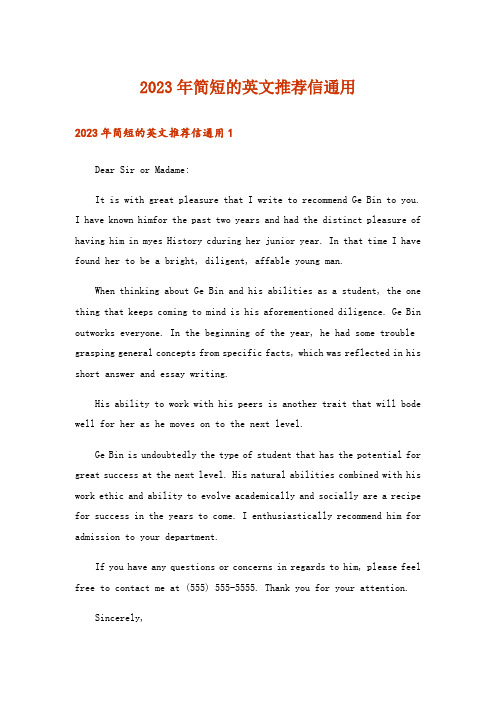 2023年简短的英文推荐信通用

2023年简短的英文推荐信通用1

Dear Sir or Madame:

It is with great pleasure that I write to recommend Ge Bin to you. I have known himfor the past two years and had the distinct pleasure of having him in myes History cduring her junior year. In that time I have found her to be a bright, diligent, affable young man.

When thinking about Ge Bin and his abilities as a student, the one thing that keeps coming to mind is his aforementioned diligence. Ge Bin outworks everyone. In the beginning of the year, he had some trouble grasping general concepts from specific facts, which was reflected in his short answer and essay writing.

His ability to work with his peers is another trait that will bode well for her as he moves on to the next level.

Ge Bin is undoubtedly the type of student that has the potential for great success at the next level. His natural abilities combined with his work ethic and ability to evolve academically and socially are a recipe for success in the years to come. I enthusiastically recommend him for admission to your department.

If you have any questions or concerns in regards to him, please feel free to contact me at (555) 555-5555. Thank you for your attention.

Sincerely,